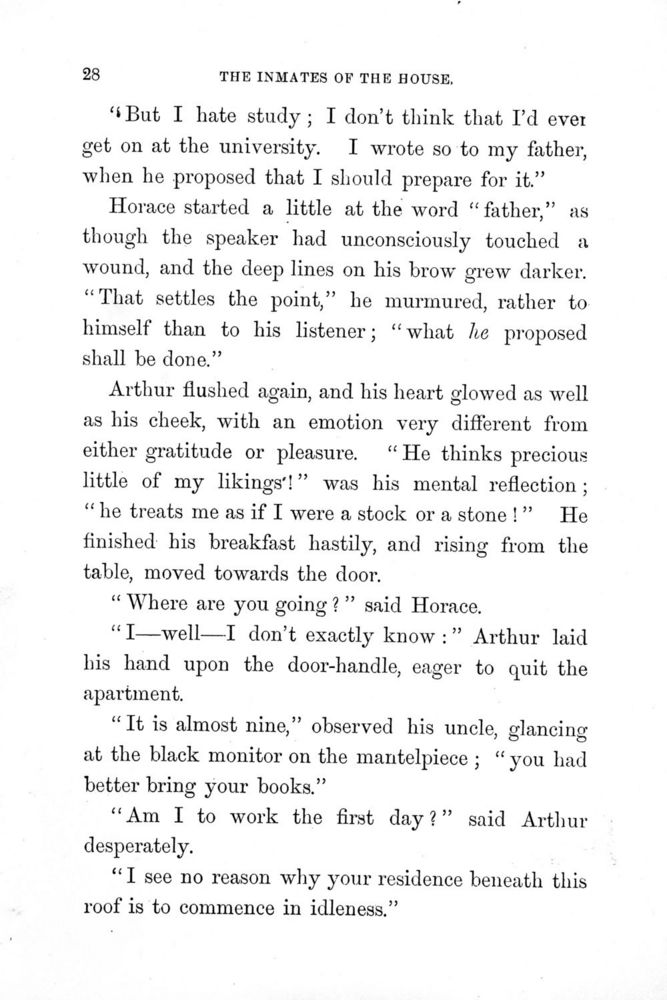 28 THE INMATES OF THE HOUSE.

"But I hate study; I don't think that I'd ever get on at the university. I wrote so to my father, when he proposed that I should prepare for it."

Horace started a little at the word "father," as though the speaker had unconsciously touched a wound, and the deep lines on his brow grew darker. "That settles the point," he murmured, rather to himself than to his listener; "what he proposed shall be done."

Arthur flushed again, and his heart glowed as well as his cheek, with an emotion very different from either gratitude or pleasure. "He thinks precious little of my likings!" was his mental reflection; "he treats me as if I were a stock or a stone!" He finished his breakfast hastily, and rising from the table, moved towards the door.

"Where are you going?" said Horace.

"I—well—I don't exactly know:" Arthur laid his hand upon the door-handle, eager to quit the apartment.

"It is almost nine," observed his uncle, glancing at the black monitor on the mantelpiece; "you had better bring your books."

"Am I to work the first day?" said Arthur desperately.

"I see no reason why your residence beneath this roof is to commence in idleness."